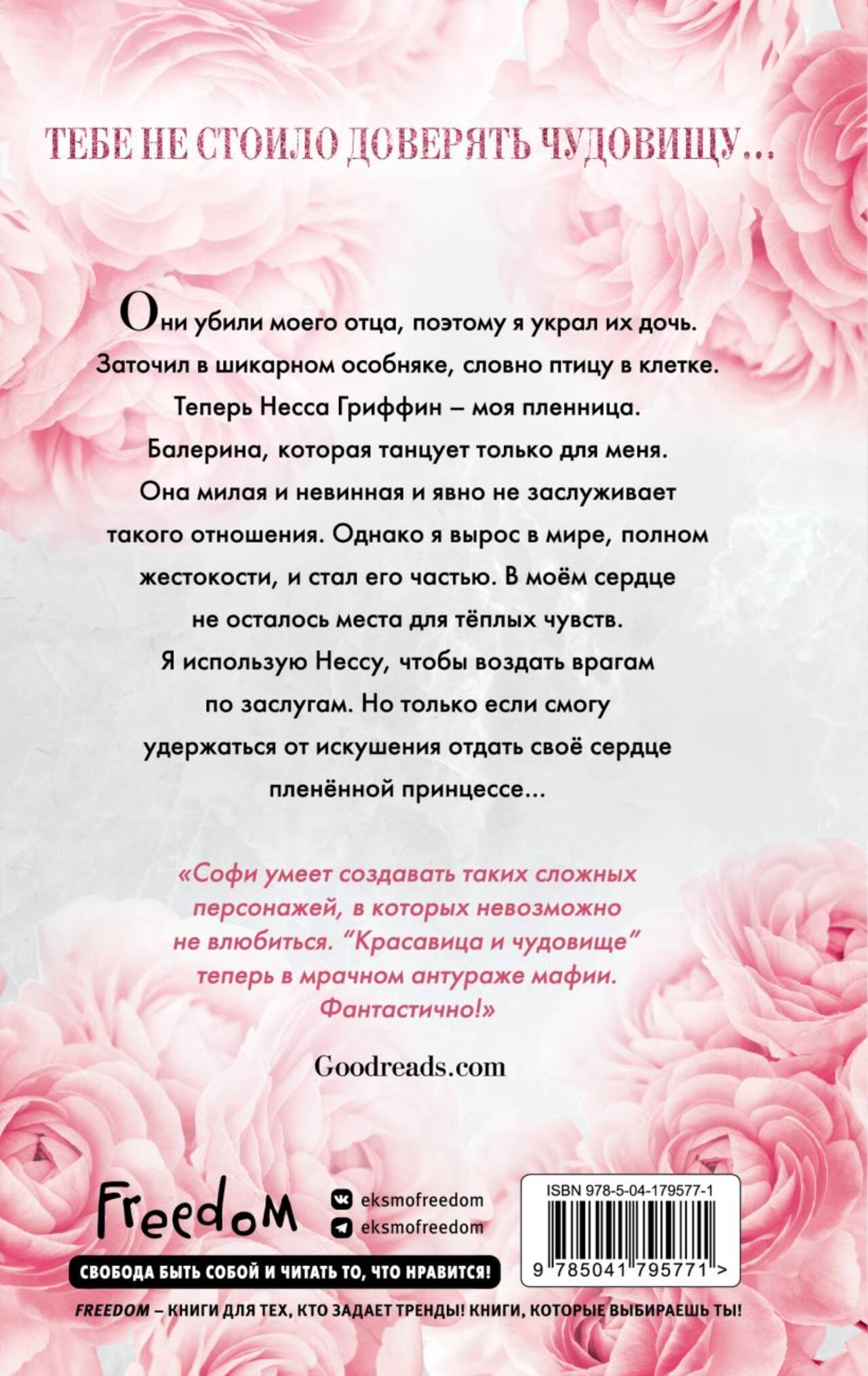 ТЕБЕ НЕ СТОИЛО ДОВЕРЯТЬ ЧУДОВИЩУ...

Они убили моего отца, поэтому я украл их дочь. Заточил в шикарном особняке, словно птицу в клетке. Теперь Несса Гриффин – моя пленница. Балерина, которая танцует только для меня. Она милая и невинная и явно не заслуживает такого отношения. Однако я вырос в мире, полном жестокости, и стал его частью. В моём сердце не осталось места для тёплых чувств. Я использую Нессу, чтобы воздать врагам по заслугам. Но только если смогу удержаться от искушения отдать своё сердце пленённой принцессе...

«Софи умеет создавать таких сложных персонажей, в которых невозможно не влюбиться. "Красавица и чудовище" теперь в мрачном антураже мафии. Фантастично!»

Goodreads.com

Freedom

eksmofreedom
eksmofreedom

СВОБОДА БЫТЬ СОБОЙ И ЧИТАТЬ ТО, ЧТО НРАВИТСЯ!

ISBN 978-5-04-179577-1
9 785041 795771 >

FREEDOM – КНИГИ ДЛЯ ТЕХ, КТО ЗАДАЕТ ТРЕНДЫ! КНИГИ, КОТОРЫЕ ВЫБИРАЕШЬ ТЫ!